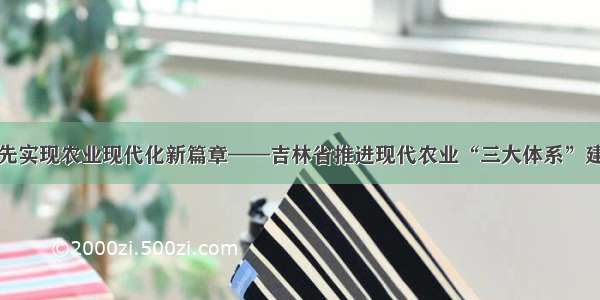 先实现农业现代化新篇章——吉林省推进现代农业“三大体系”建

©2000zi.500zi.com